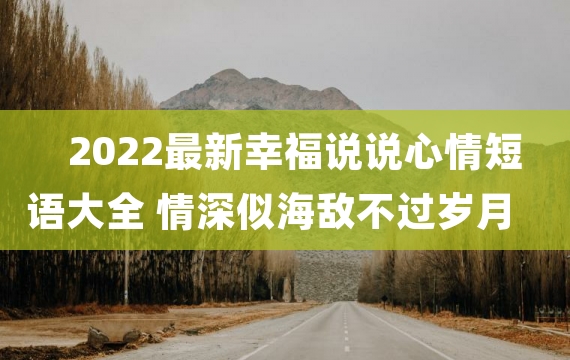 2022最新幸福说说心情短语大全 情深似海敌不过岁月